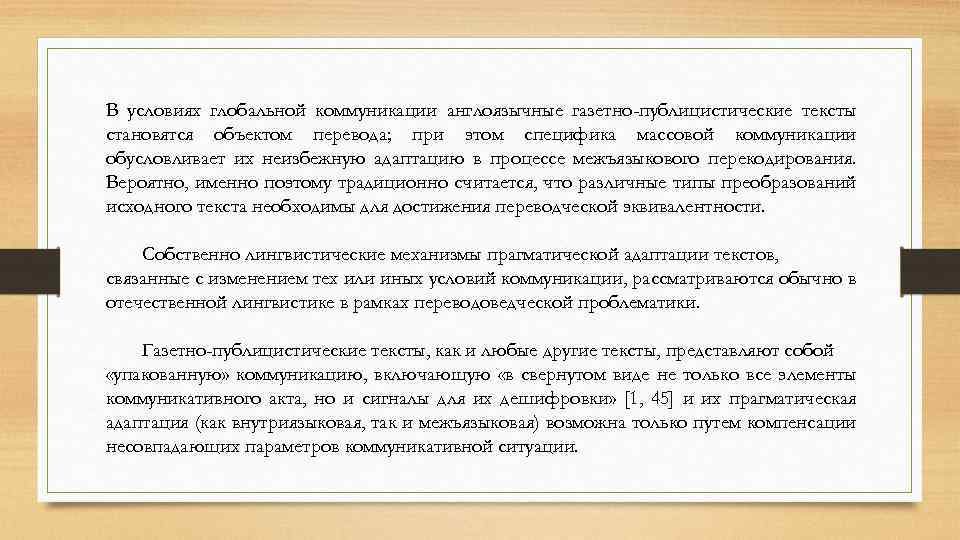 В условиях глобальной коммуникации англоязычные газетно-публицистические тексты становятся объектом перевода; при этом специфика массовой коммуникации обусловливает их неизбежную адаптацию в процессе межъязыкового перекодирования. Вероятно, именно поэтому традиционно считается, что различные типы преобразований исходного текста необходимы для достижения переводческой эквивалентности.

Собственно лингвистические механизмы прагматической адаптации текстов, связанные с изменением тех или иных условий коммуникации, рассматриваются обычно в отечественной лингвистике в рамках переводоведческой проблематики.

Газетно-публицистические тексты, как и любые другие тексты, представляют собой «упакованную» коммуникацию, включающую «в свернутом виде не только все элементы коммуникативного акта, но и сигналы для их дешифровки» [1, 45] и их прагматическая адаптация (как внутриязыковая, так и межъязыковая) возможна только путем компенсации несовпадающих параметров коммуникативной ситуации.